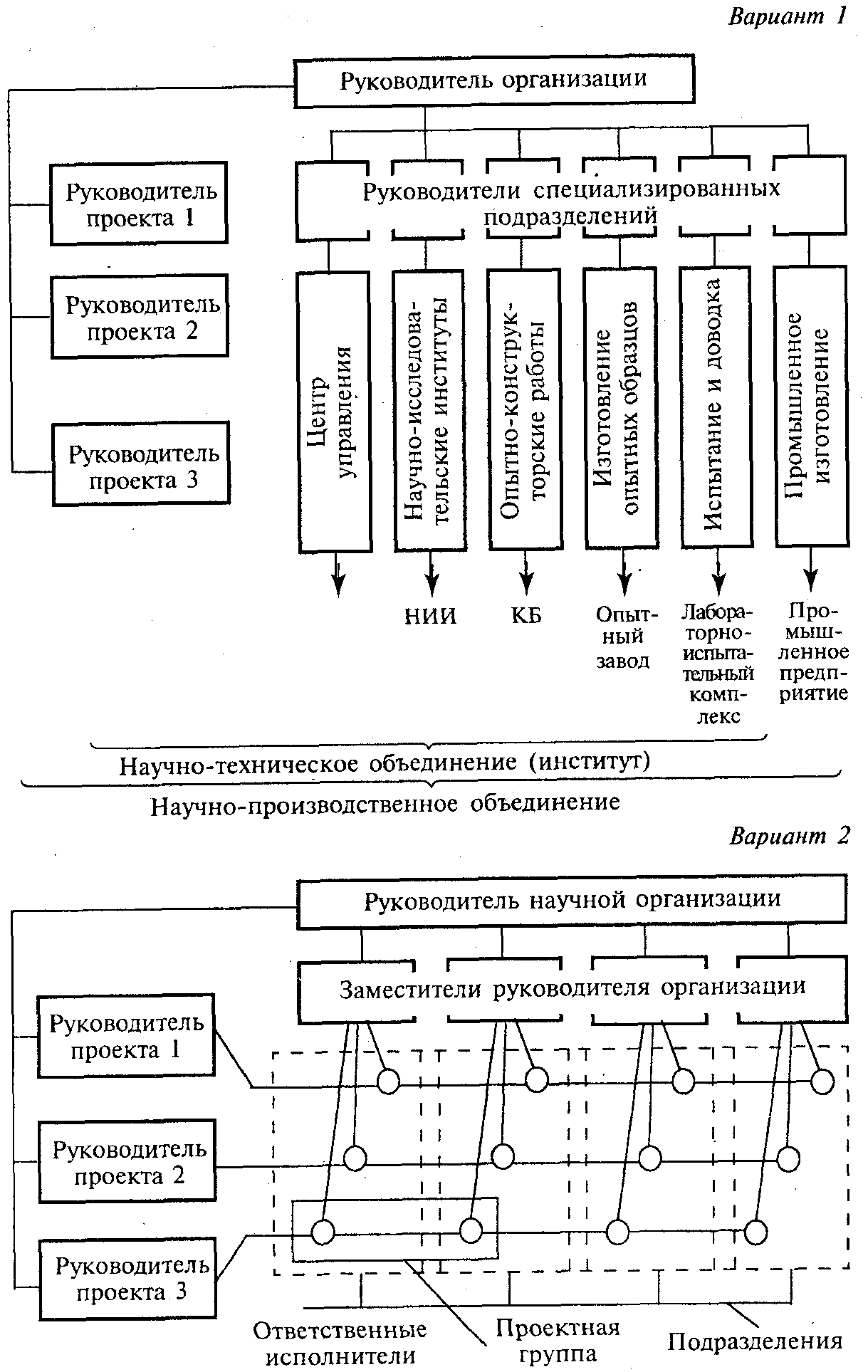 Вариант 1

Руководитель организации

Руководитель проекта 1

Руководитель проекта 2

Руководитель проекта 3

Руководители специализированных подразделений

Центр управления

Научно-исследовательские институты

Опытно-конструкторские работы

Изготовление опытных образцов

Испытание и доводка

Промышленное изготовление

НИИ

КБ

Опытный завод

Лабораторно-испытательный комплекс

Промышленное предприятие

Научно-техническое объединение (институт)

Научно-производственное объединение

Вариант 2

Руководитель научной организации

Заместители руководителя организации

Руководитель проекта 1

Руководитель проекта 2

Руководитель проекта 3

Ответственные исполнители

Проектная группа

Подразделения